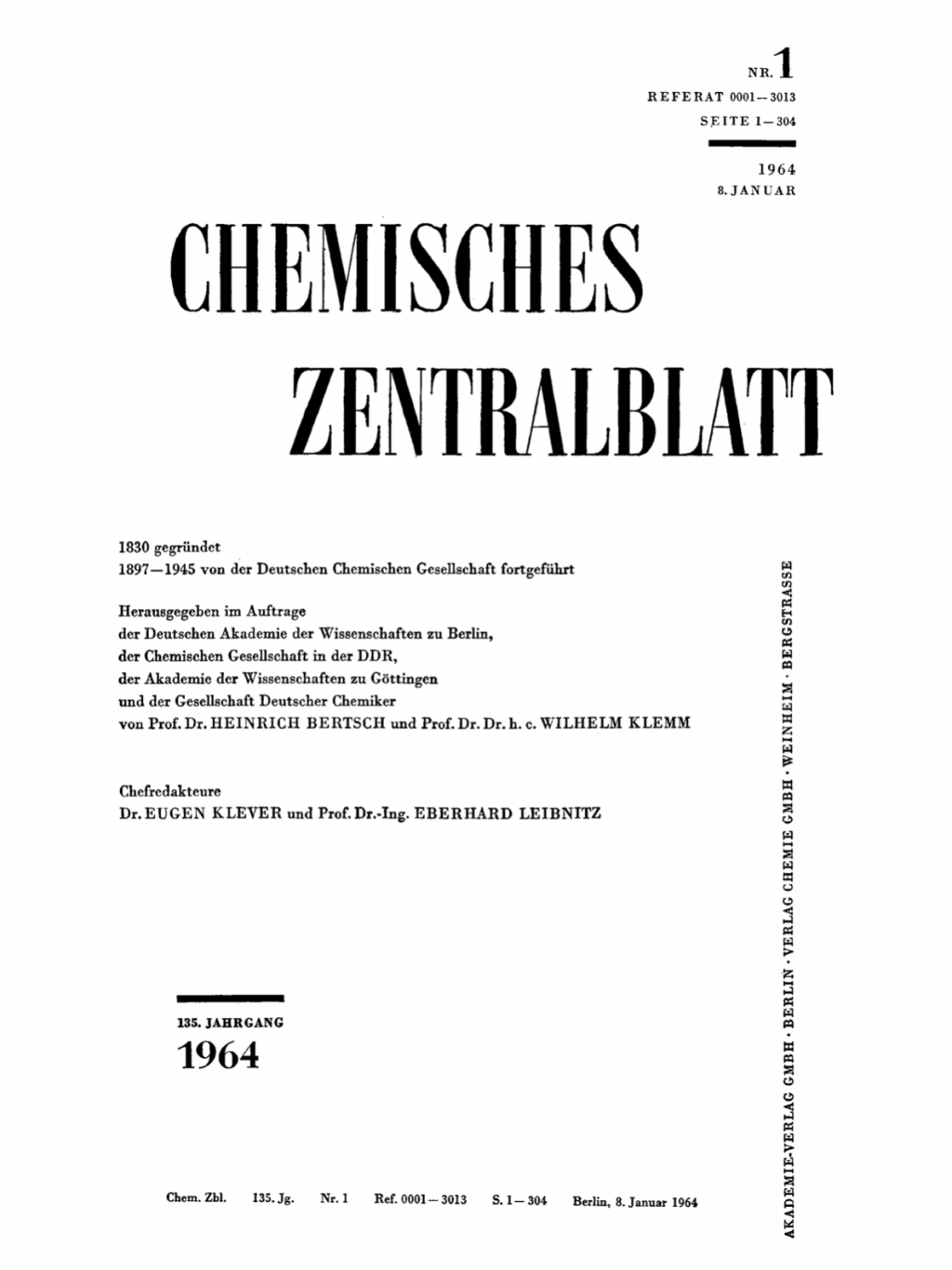 NR. 1
REFERAT 0001—3013
SEITE 1—304

1964
8. JANUAR

CHEMISCHES
ZENTRALBLATT

1830 gegründet
1897—1945 von der Deutschen Chemischen Gesellschaft fortgeführt

Herausgegeben im Auftrage
der Deutschen Akademie der Wissenschaften zu Berlin,
der Chemischen Gesellschaft in der DDR,
der Akademie der Wissenschaften zu Göttingen
und der Gesellschaft Deutscher Chemiker
von Prof. Dr. HEINRICH BERTSCH und Prof. Dr. Dr. h. c. WILHELM KLEMM

Chefredakteure
Dr. EUGEN KLEVER und Prof. Dr.-Ing. EBERHARD LEIBNITZ

135. JAHRGANG
1964

Chem. Zbl. 135. Jg. Nr. 1 Ref. 0001—3013 S. 1—304 Berlin, 8. Januar 1964

AKADEMIE-VERLAG GMBH · BERLIN · VERLAG CHEMIE GMBH · WEINHEIM · BERGSTRASSE